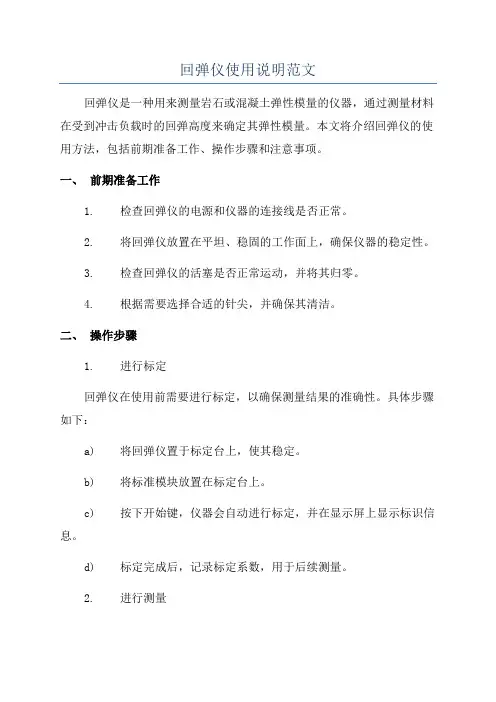 回弹仪使用说明范文

回弹仪是一种用来测量岩石或混凝土弹性模量的仪器，通过测量材料在受到冲击负载时的回弹高度来确定其弹性模量。本文将介绍回弹仪的使用方法，包括前期准备工作、操作步骤和注意事项。

一、 前期准备工作

1. 检查回弹仪的电源和仪器的连接线是否正常。

2. 将回弹仪放置在平坦、稳固的工作面上，确保仪器的稳定性。

3. 检查回弹仪的活塞是否正常运动，并将其归零。

4. 根据需要选择合适的针尖，并确保其清洁。

二、 操作步骤

1. 进行标定

回弹仪在使用前需要进行标定，以确保测量结果的准确性。具体步骤如下：

a) 将回弹仪置于标定台上，使其稳定。

b) 将标准模块放置在标定台上。

c) 按下开始键，仪器会自动进行标定，并在显示屏上显示标识信息。

d) 标定完成后，记录标定系数，用于后续测量。

2. 进行测量